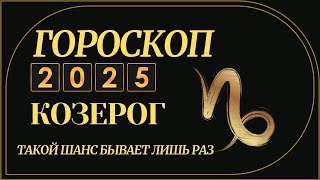 ГОРОСКОП
2025
КОЗЕРОГ
ТАКОЙ ШАНС БЫВАЕТ ЛИШЬ РАЗ